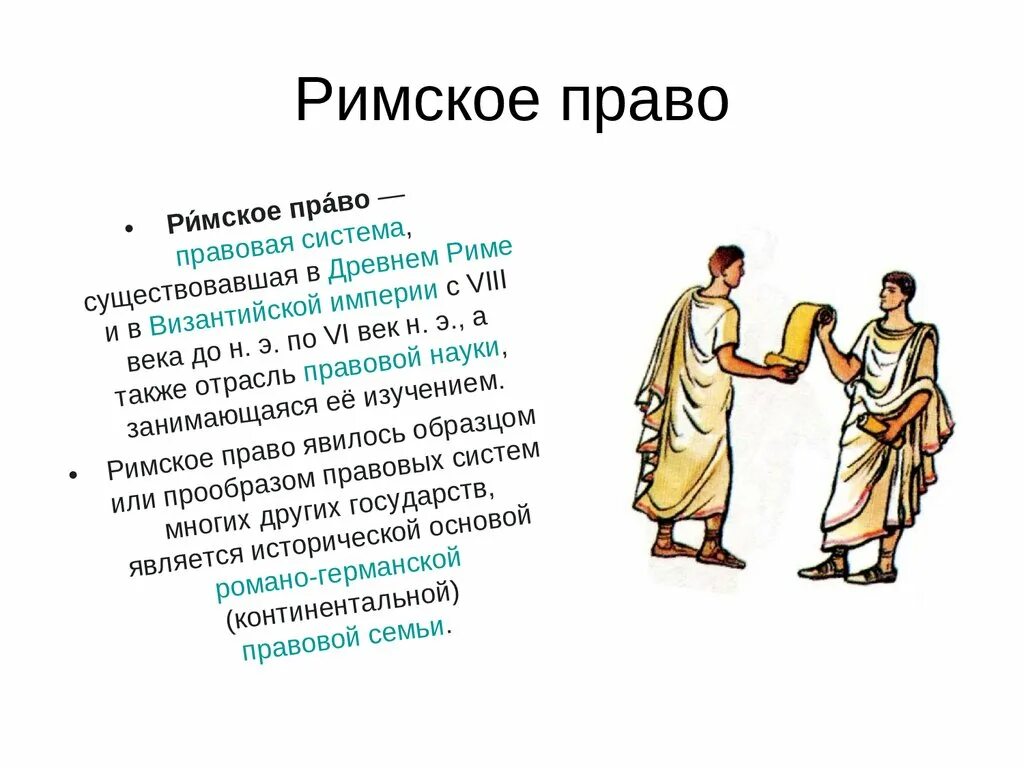 Римское право

• Ри́мское пра́во — правовая система, существовавшая в Древнем Риме и в Византийской империи с VIII века до н. э. по VI век н. э., а также отрасль правовой науки, занимающаяся её изучением.
• Римское право явилось образцом или прообразом правовых систем многих других государств, является исторической основой романо-германской (континентальной) правовой семьи.